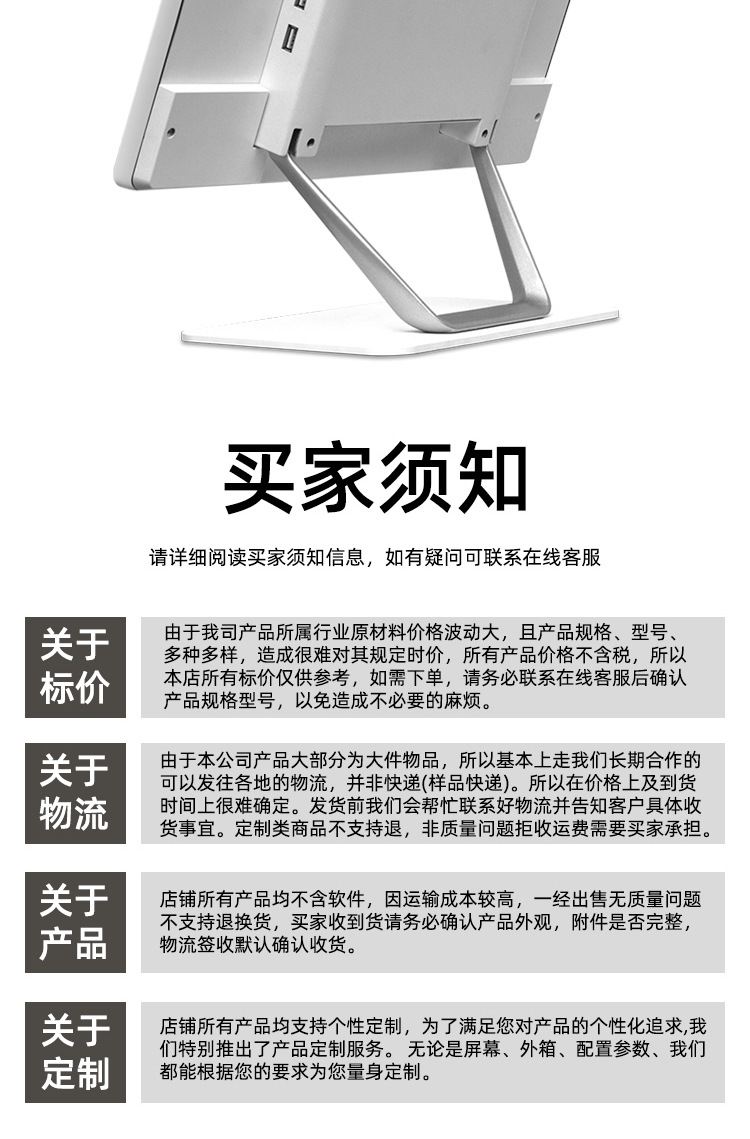 买家须知

请详细阅读买家须知信息，如有疑问可联系在线客服

关于标价

由于我司产品所属行业原材料价格波动大，且产品规格、型号、多种多样，造成很难对其规定时价，所有产品价格不含税，所以本店所有标价仅供参考，如需下单，请务必联系在线客服后确认产品规格型号，以免造成不必要的麻烦。

关于物流

由于本公司产品大部分为大件物品，所以基本上走我们长期合作的可以发往各地的物流，并非快递(样品快递)。所以在价格上及到货时间上很难确定。发货前我们会帮忙联系好物流并告知客户具体收货事宜。定制类商品不支持退，非质量问题拒收运费需要买家承担。

关于产品

店铺所有产品均不含软件，因运输成本较高，一经出售无质量问题不支持退换货，买家收到货请务必确认产品外观，附件是否完整，物流签收默认确认收货。

关于定制

店铺所有产品均支持个性定制，为了满足您对产品的个性化追求,我们特别推出了产品定制服务。无论是屏幕、外箱、配置参数、我们都能根据您的要求为您量身定制。